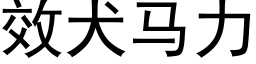 效犬马力